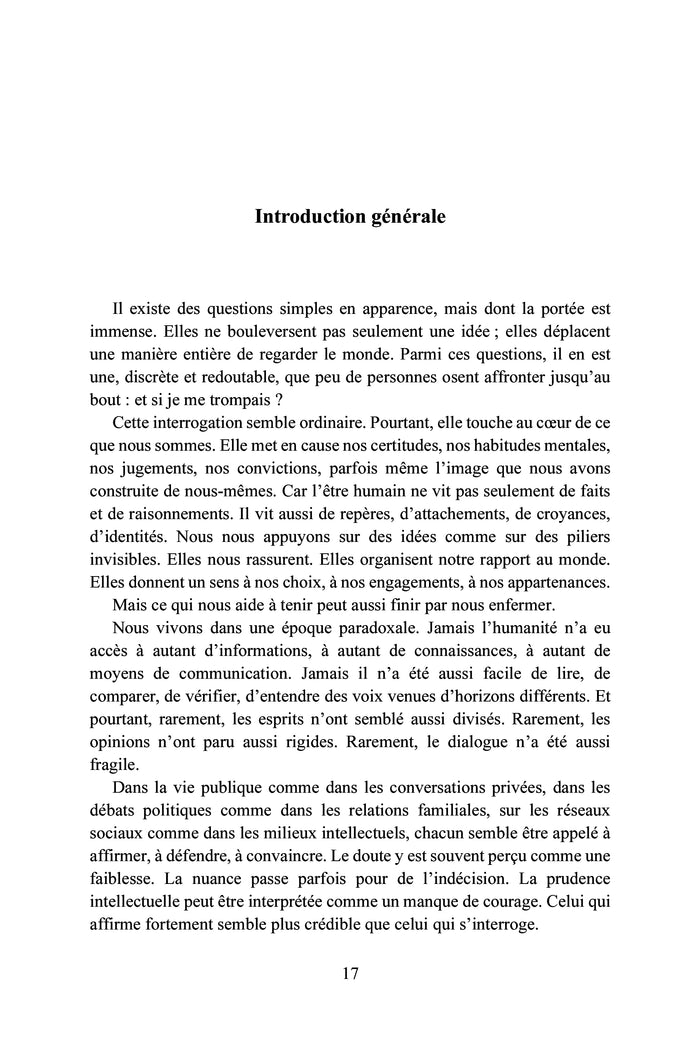 Introduction générale

Il existe des questions simples en apparence, mais dont la portée est immense. Elles ne bouleversent pas seulement une idée ; elles déplacent une manière entière de regarder le monde. Parmi ces questions, il en est une, discrète et redoutable, que peu de personnes osent affronter jusqu'au bout : et si je me trompais ?

Cette interrogation semble ordinaire. Pourtant, elle touche au cœur de ce que nous sommes. Elle met en cause nos certitudes, nos habitudes mentales, nos jugements, nos convictions, parfois même l'image que nous avons construite de nous-mêmes. Car l'être humain ne vit pas seulement de faits et de raisonnements. Il vit aussi de repères, d'attachements, de croyances, d'identités. Nous nous appuyons sur des idées comme sur des piliers invisibles. Elles nous rassurent. Elles organisent notre rapport au monde. Elles donnent un sens à nos choix, à nos engagements, à nos appartenances.

Mais ce qui nous aide à tenir peut aussi finir par nous enfermer.

Nous vivons dans une époque paradoxale. Jamais l'humanité n'a eu accès à autant d'informations, à autant de connaissances, à autant de moyens de communication. Jamais il n'a été aussi facile de lire, de comparer, de vérifier, d'entendre des voix venues d'horizons différents. Et pourtant, rarement, les esprits n'ont semblé aussi divisés. Rarement, les opinions n'ont paru aussi rigides. Rarement, le dialogue n'a été aussi fragile.

Dans la vie publique comme dans les conversations privées, dans les débats politiques comme dans les relations familiales, sur les réseaux sociaux comme dans les milieux intellectuels, chacun semble être appelé à affirmer, à défendre, à convaincre. Le doute y est souvent perçu comme une faiblesse. La nuance passe parfois pour de l'indécision. La prudence intellectuelle peut être interprétée comme un manque de courage. Celui qui affirme fortement semble plus crédible que celui qui s'interroge.

17